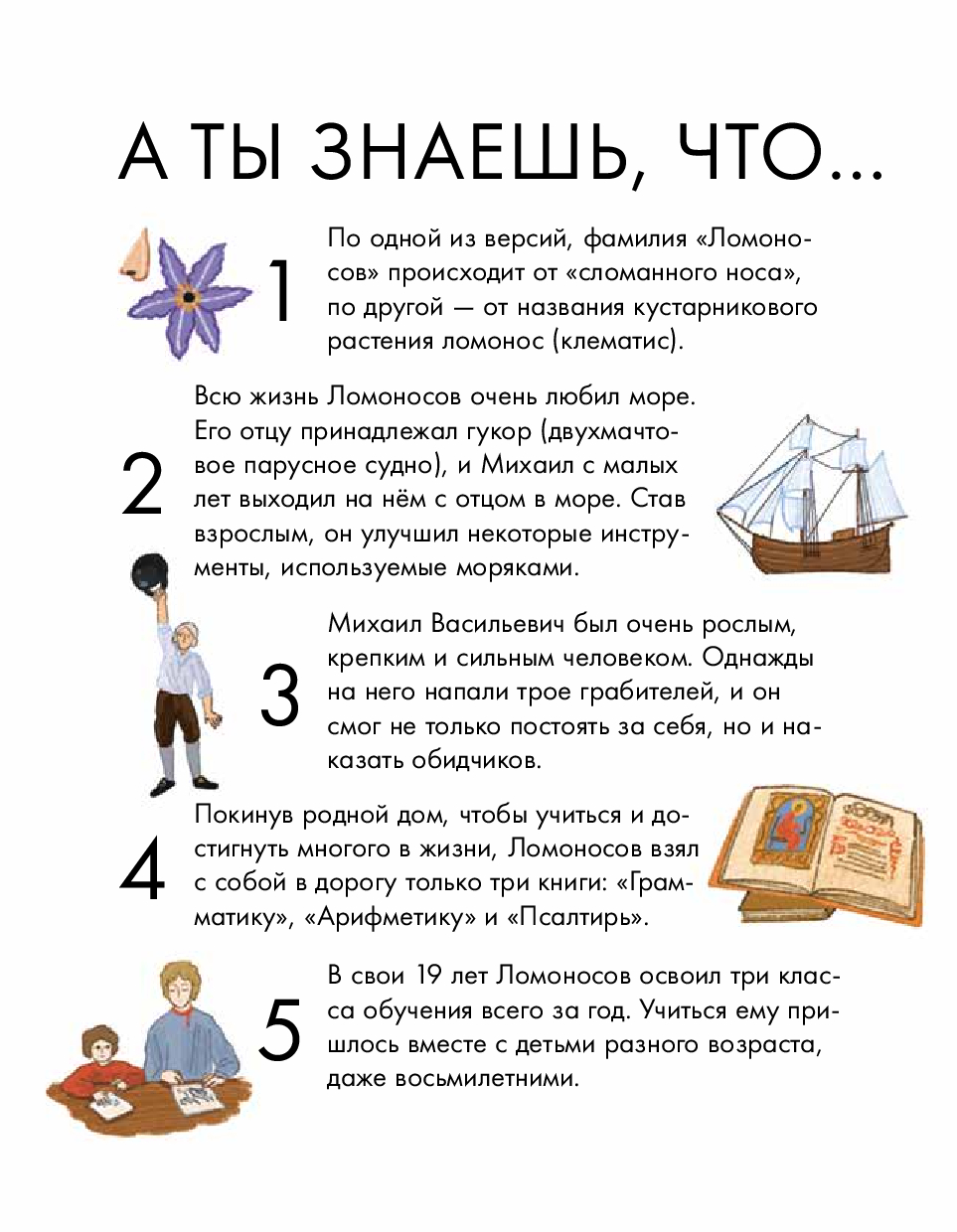 А ТЫ ЗНАЕШЬ, ЧТО...

1

По одной из версий, фамилия «Ломоносов» происходит от «сломанного носа», по другой — от названия кустарникового растения ломонос (клематис).

2

Всю жизнь Ломоносов очень любил море. Его отцу принадлежал гукор (двухмачтовое парусное судно), и Михаил с малых лет выходил на нём с отцом в море. Став взрослым, он улучшил некоторые инструменты, используемые моряками.

3

Михаил Васильевич был очень рослым, крепким и сильным человеком. Однажды на него напали трое грабителей, и он смог не только постоять за себя, но и наказать обидчиков.

4

Покинув родной дом, чтобы учиться и достигнуть многого в жизни, Ломоносов взял с собой в дорогу только три книги: «Грамматику», «Арифметику» и «Псалтирь».

5

В свои 19 лет Ломоносов освоил три класса обучения всего за год. Учиться ему пришлось вместе с детьми разного возраста, даже восьмилетними.